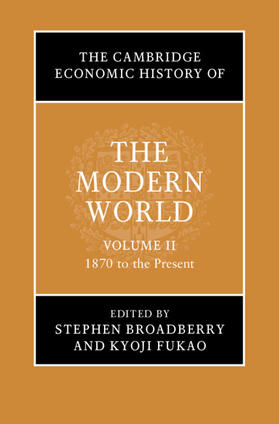 THE CAMBRIDGE ECONOMIC HISTORY OF

THE MODERN WORLD

VOLUME II
1870 to the Present

EDITED BY
STEPHEN BROADBERRY
AND KYOJI FUKAO